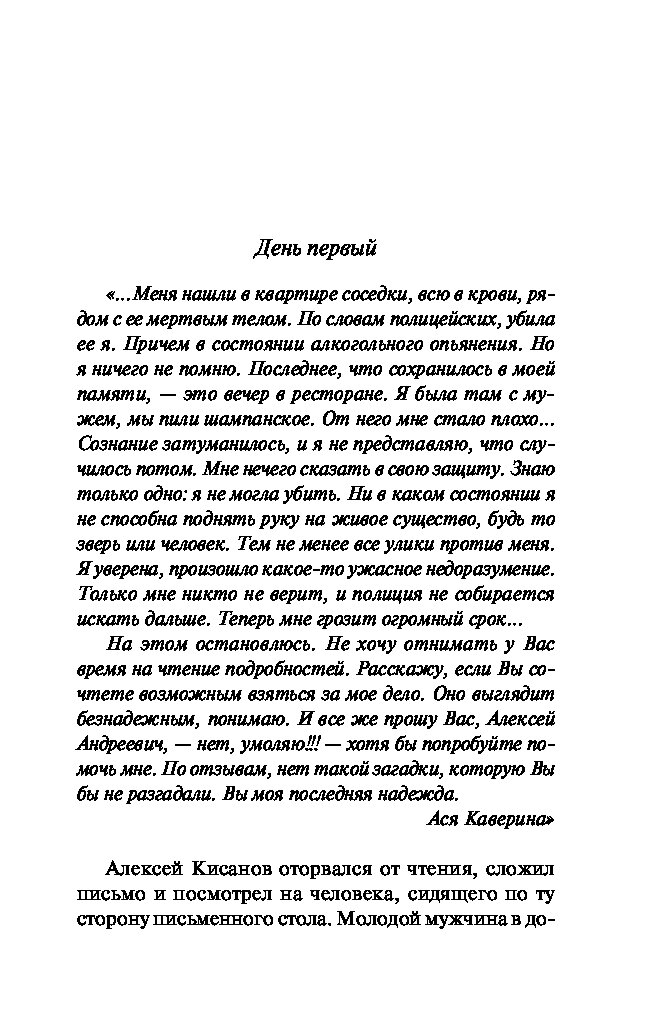 День первый

«...Меня нашли в квартире соседки, всю в крови, рядом с ее мертвым телом. По словам полицейских, убила ее я. Причем в состоянии алкогольного опьянения. Но я ничего не помню. Последнее, что сохранилось в моей памяти, — это вечер в ресторане. Я была там с мужем, мы пили шампанское. От него мне стало плохо... Сознание затуманилось, и я не представляю, что случилось потом. Мне нечего сказать в свою защиту. Знаю только одно: я не могла убить. Ни в каком состоянии я не способна поднять руку на живое существо, будь то зверь или человек. Тем не менее все улики против меня. Я уверена, произошло какое-то ужасное недоразумение. Только мне никто не верит, и полиция не собирается искать дальше. Теперь мне грозит огромный срок...

На этом остановлюсь. Не хочу отнимать у Вас время на чтение подробностей. Расскажу, если Вы сочтете возможным взяться за мое дело. Оно выглядит безнадежным, понимаю. И все же прошу Вас, Алексей Андреевич, — нет, умоляю!!! — хотя бы попробуйте помочь мне. По отзывам, нет такой загадки, которую Вы бы не разгадали. Вы моя последняя надежда.

Ася Каверина»

Алексей Кисанов оторвался от чтения, сложил письмо и посмотрел на человека, сидящего по ту сторону письменного стола. Молодой мужчина в до-